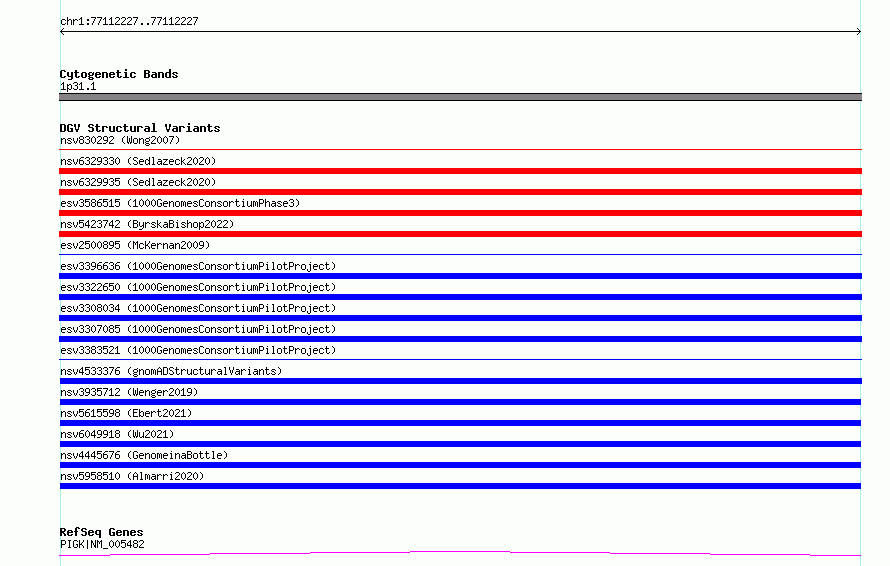 chr1:77112227..77112227

Cytogenetic Bands
1p31.1

DGV Structural Variants
nsv830292 (Wong2007)
nsv6329330 (Sedlazeck2020)
nsv6329935 (Sedlazeck2020)
esv3586515 (1000GenomesConsortiumPhase3)
nsv5423742 (ByrskaBishop2022)
esv2500895 (McKernan2009)
esv3396636 (1000GenomesConsortiumPilotProject)
esv3322650 (1000GenomesConsortiumPilotProject)
esv3308034 (1000GenomesConsortiumPilotProject)
esv3307085 (1000GenomesConsortiumPilotProject)
esv3383521 (1000GenomesConsortiumPilotProject)
nsv4533376 (gnomADStructuralVariants)
nsv3935712 (Wenger2019)
nsv5615598 (Ebert2021)
nsv6049918 (Wu2021)
nsv4445676 (GenomeinaBottle)
nsv5958510 (Almarri2020)

RefSeq Genes
PIGK|NM_005482